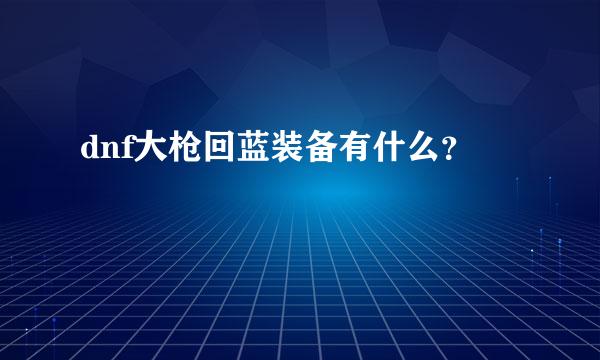 dnf大枪回蓝装备有什么?